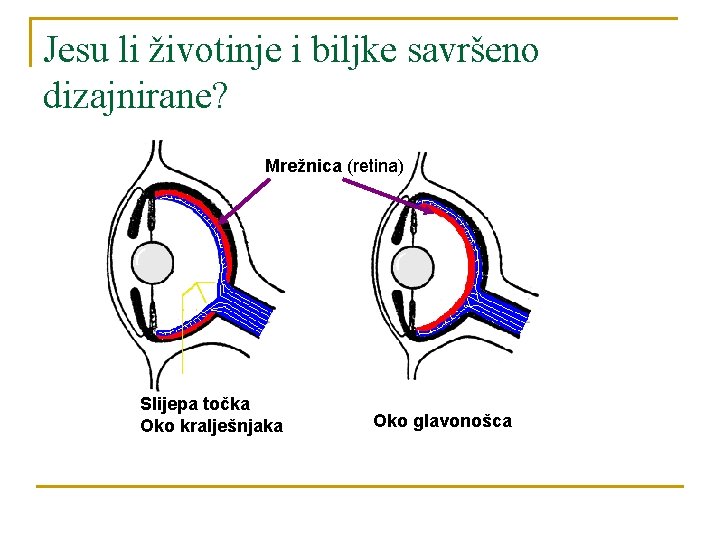 Jesu li životinje i biljke savršeno dizajnirane?

Mrežnica (retina)

Slijepa točka
Oko kralješnjaka

Oko glavonošca